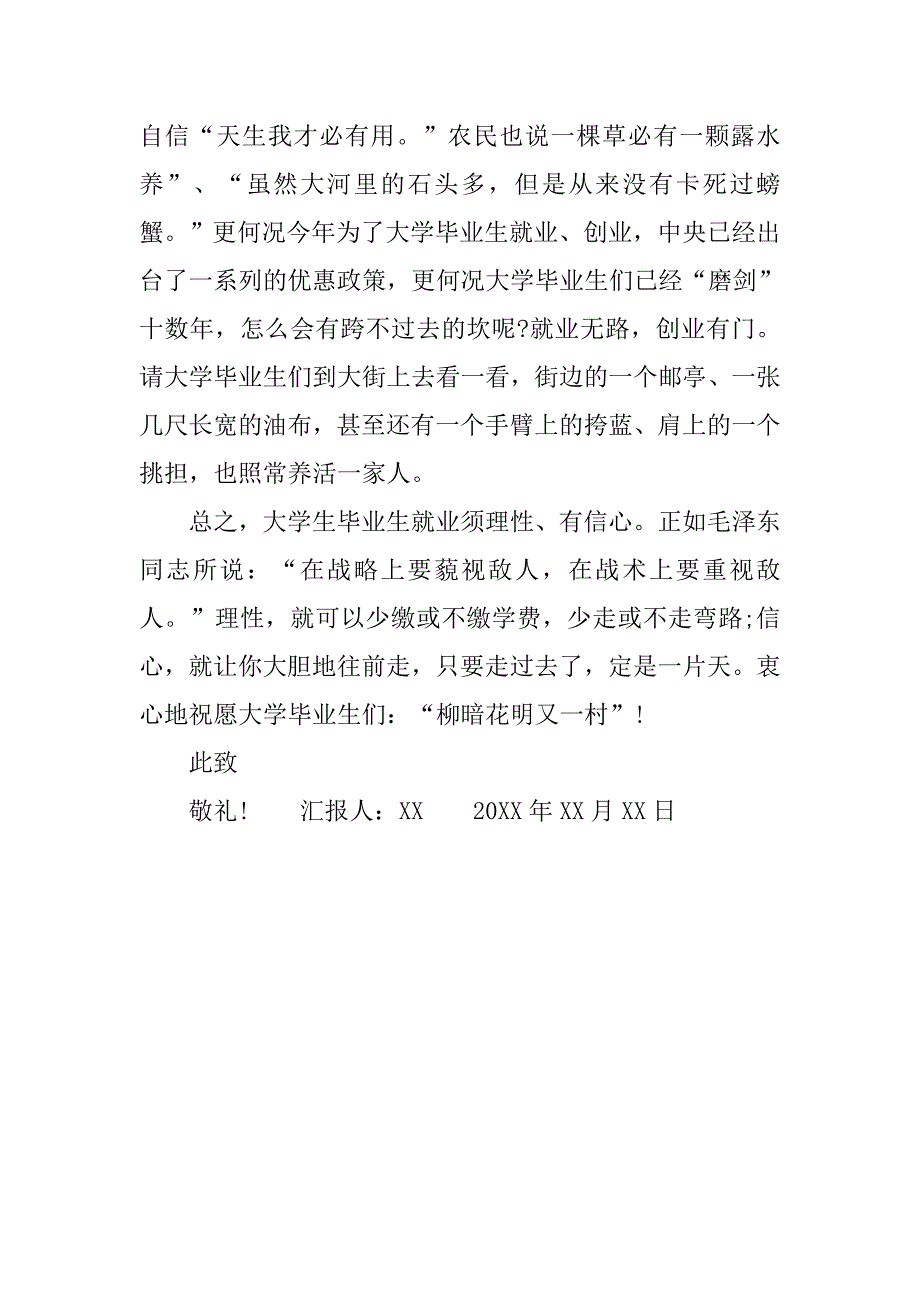 自信“天生我才必有用。”农民也说一棵草必有一颗露水养”、“虽然大河里的石头多，但是从来没有卡死过螃蟹。”更何况今年为了大学毕业生就业、创业，中央已经出台了一系列的优惠政策，更何况大学毕业生们已经“磨剑”十数年，怎么会有跨不过去的坎呢?就业无路，创业有门。请大学毕业生们到大街上去看一看，街边的一个邮亭、一张几尺长宽的油布，甚至还有一个手臂上的挎蓝、肩上的一个挑担，也照常养活一家人。

总之，大学生毕业生就业须理性、有信心。正如毛泽东同志所说：“在战略上要藐视敌人，在战术上要重视敌人。”理性，就可以少缴或不缴学费，少走或不走弯路;信心，就让你大胆地往前走，只要走过去了，定是一片天。衷心地祝愿大学毕业生们：“柳暗花明又一村”！

此致

敬礼！　　汇报人：XX　　20XX 年 XX 月 XX 日